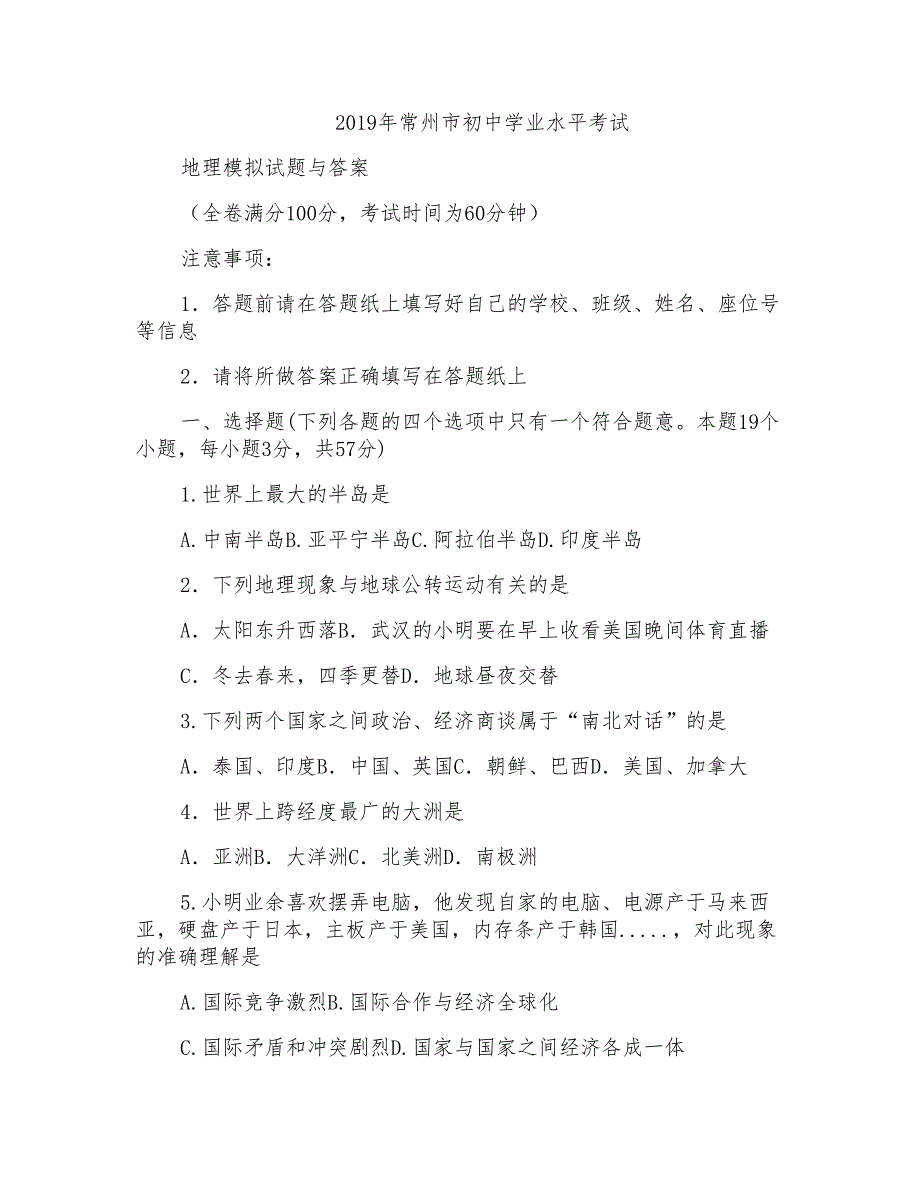 2019年常州市初中学业水平考试

地理模拟试题与答案

（全卷满分100分，考试时间为60分钟）

注意事项：

1．答题前请在答题纸上填写好自己的学校、班级、姓名、座位号等信息

2．请将所做答案正确填写在答题纸上

一、选择题(下列各题的四个选项中只有一个符合题意。本题19个小题，每小题3分，共57分)

1.世界上最大的半岛是

A.中南半岛B.亚平宁半岛C.阿拉伯半岛D.印度半岛

2．下列地理现象与地球公转运动有关的是

A．太阳东升西落B．武汉的小明要在早上收看美国晚间体育直播

C．冬去春来，四季更替D．地球昼夜交替

3.下列两个国家之间政治、经济商谈属于“南北对话”的是

A．泰国、印度B．中国、英国C．朝鲜、巴西D．美国、加拿大

4．世界上跨经度最广的大洲是

A．亚洲B．大洋洲C．北美洲D．南极洲

5.小明业余喜欢摆弄电脑，他发现自家的电脑、电源产于马来西亚，硬盘产于日本，主板产于美国，内存条产于韩国.....，对此现象的准确理解是

A.国际竞争激烈B.国际合作与经济全球化

C.国际矛盾和冲突剧烈D.国家与国家之间经济各成一体